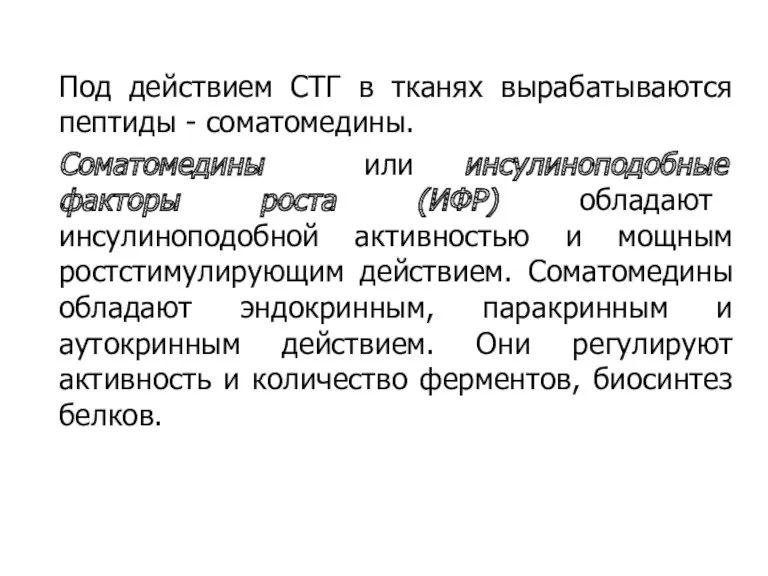 Под действием СТГ в тканях вырабатываются пептиды - соматомедины.

Соматомедины или инсулиноподобные факторы роста (ИФР) обладают инсулиноподобной активностью и мощным ростстимулирующим действием. Соматомедины обладают эндокринным, паракринным и аутокринным действием. Они регулируют активность и количество ферментов, биосинтез белков.